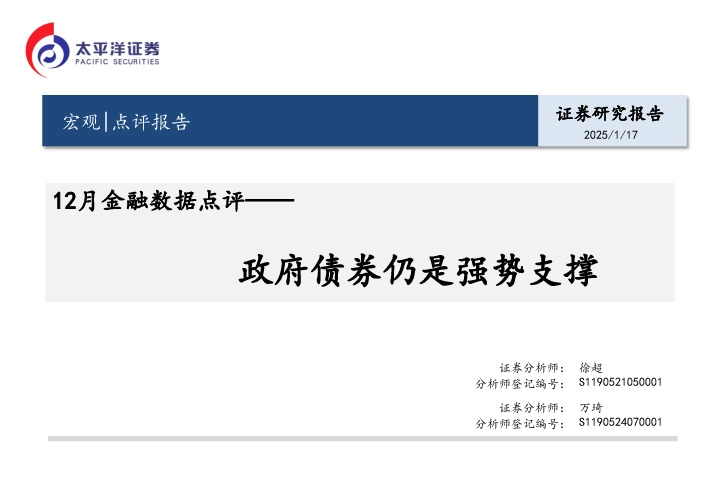 太平洋证券
PACIFIC SECURITIES

宏观|点评报告

证券研究报告
2025/1/17

12月金融数据点评——

政府债券仍是强势支撑

证券分析师： 徐超
分析师登记编号： S1190521050001

证券分析师： 万琦
分析师登记编号： S1190524070001